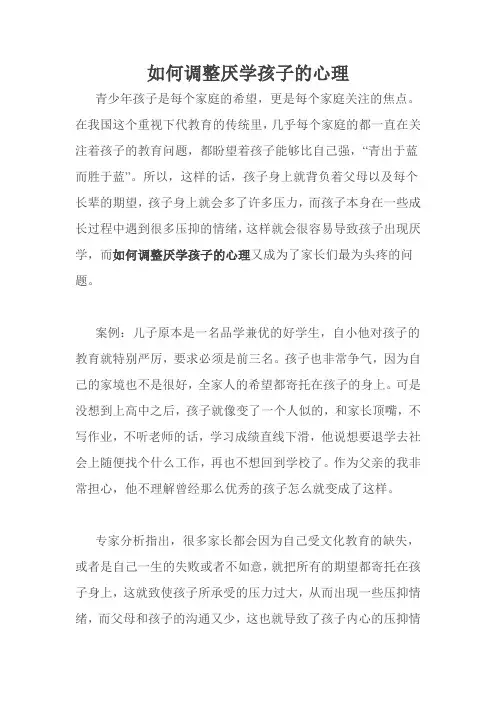 如何调整厌学孩子的心理

青少年孩子是每个家庭的希望，更是每个家庭关注的焦点。在我国这个重视下代教育的传统里，几乎每个家庭的都一直在关注着孩子的教育问题，都盼望着孩子能够比自己强，“青出于蓝而胜于蓝”。所以，这样的话，孩子身上就背负着父母以及每个长辈的期望，孩子身上就会多了许多压力，而孩子本身在一些成长过程中遇到很多压抑的情绪，这样就会很容易导致孩子出现厌学，而如何调整厌学孩子的心理又成为了家长们最为头疼的问题。

案例：儿子原本是一名品学兼优的好学生，自小他对孩子的教育就特别严厉，要求必须是前三名。孩子也非常争气，因为自己的家境也不是很好，全家人的希望都寄托在孩子的身上。可是没想到上高中之后，孩子就像变了一个人似的，和家长顶嘴，不写作业，不听老师的话，学习成绩直线下滑，他说想要退学去社会上随便找个什么工作，再也不想回到学校了。作为父亲的我非常担心，他不理解曾经那么优秀的孩子怎么就变成了这样。

专家分析指出，很多家长都会因为自己受文化教育的缺失，或者是自己一生的失败或者不如意，就把所有的期望都寄托在孩子身上，这就致使孩子所承受的压力过大，从而出现一些压抑情绪，而父母和孩子的沟通又少，这也就导致了孩子内心的压抑情